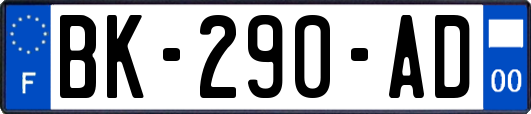 F
BK-290-AD
00